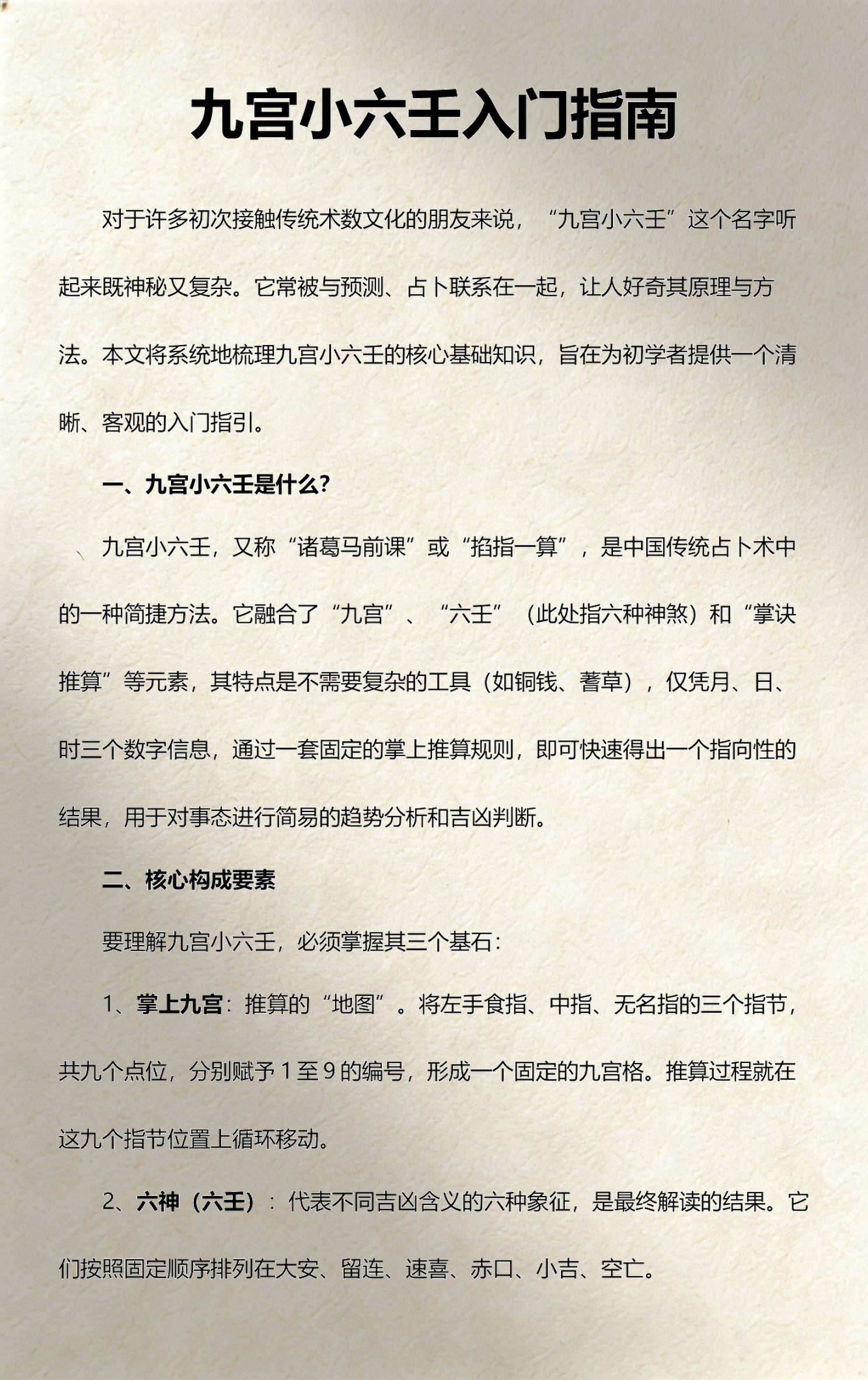 九宫小六壬入门指南

对于许多初次接触传统术数文化的朋友来说，“九宫小六壬”这个名字听起来既神秘又复杂。它常被与预测、占卜联系在一起，让人好奇其原理与方法。本文将系统地梳理九宫小六壬的核心基础知识，旨在为初学者提供一个清晰、客观的入门指引。

一、九宫小六壬是什么？

九宫小六壬，又称“诸葛马前课”或“掐指一算”，是中国传统占卜术中的一种简捷方法。它融合了“九宫”、“六壬”（此处指六种神煞）和“掌诀推算”等元素，其特点是不需要复杂的工具（如铜钱、蓍草），仅凭月、日、时三个数字信息，通过一套固定的掌上推算规则，即可快速得出一个指向性的结果，用于对事态进行简易的趋势分析和吉凶判断。

二、核心构成要素

要理解九宫小六壬，必须掌握其三个基石：

1、掌上九宫：推算的“地图”。将左手食指、中指、无名指的三个指节，共九个点位，分别赋予1至9的编号，形成一个固定的九宫格。推算过程就在这九个指节位置上循环移动。

2、六神（六壬）：代表不同吉凶含义的六种象征，是最终解读的结果。它们按照固定顺序排列在大安、留连、速喜、赤口、小吉、空亡。